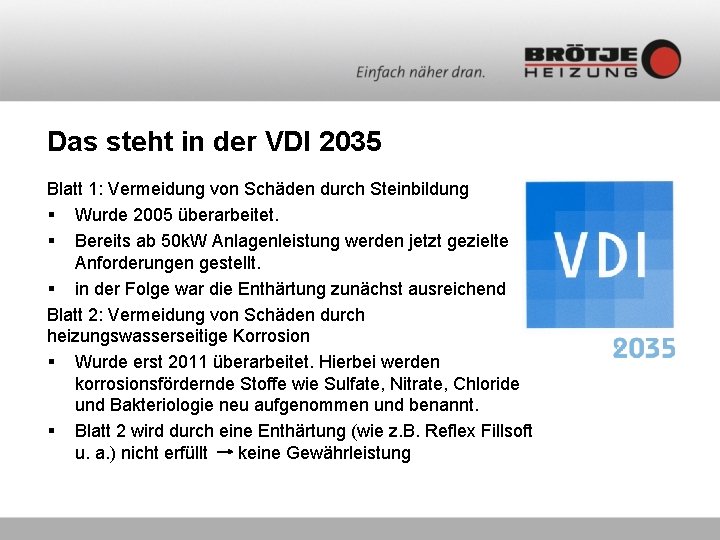 Einfach näher dran.

BRÖTJE
HEIZUNG

Das steht in der VDI 2035

Blatt 1: Vermeidung von Schäden durch Steinbildung

• Wurde 2005 überarbeitet.
• Bereits ab 50kW Anlagenleistung werden jetzt gezielte Anforderungen gestellt.
• in der Folge war die Enthärtung zunächst ausreichend

Blatt 2: Vermeidung von Schäden durch heizungswasserseitige Korrosion

• Wurde erst 2011 überarbeitet. Hierbei werden korrosionsfördernde Stoffe wie Sulfate, Nitrate, Chloride und Bakteriologie neu aufgenommen und benannt.
• Blatt 2 wird durch eine Enthärtung (wie z.B. Reflex Fillsoft u. a.) nicht erfüllt → keine Gewährleistung

VDI
2035